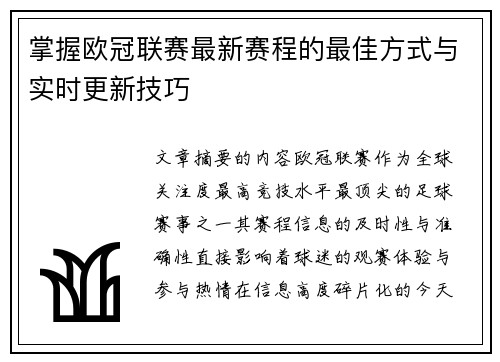 掌握欧冠联赛最新赛程的最佳方式与实时更新技巧

文章摘要的内容欧冠联赛作为全球关注度最高竞技水平最顶尖的足球赛事之一其赛程信息的及时性与准确性直接影响着球迷的观赛体验与参与热情在信息高度碎片化的今天